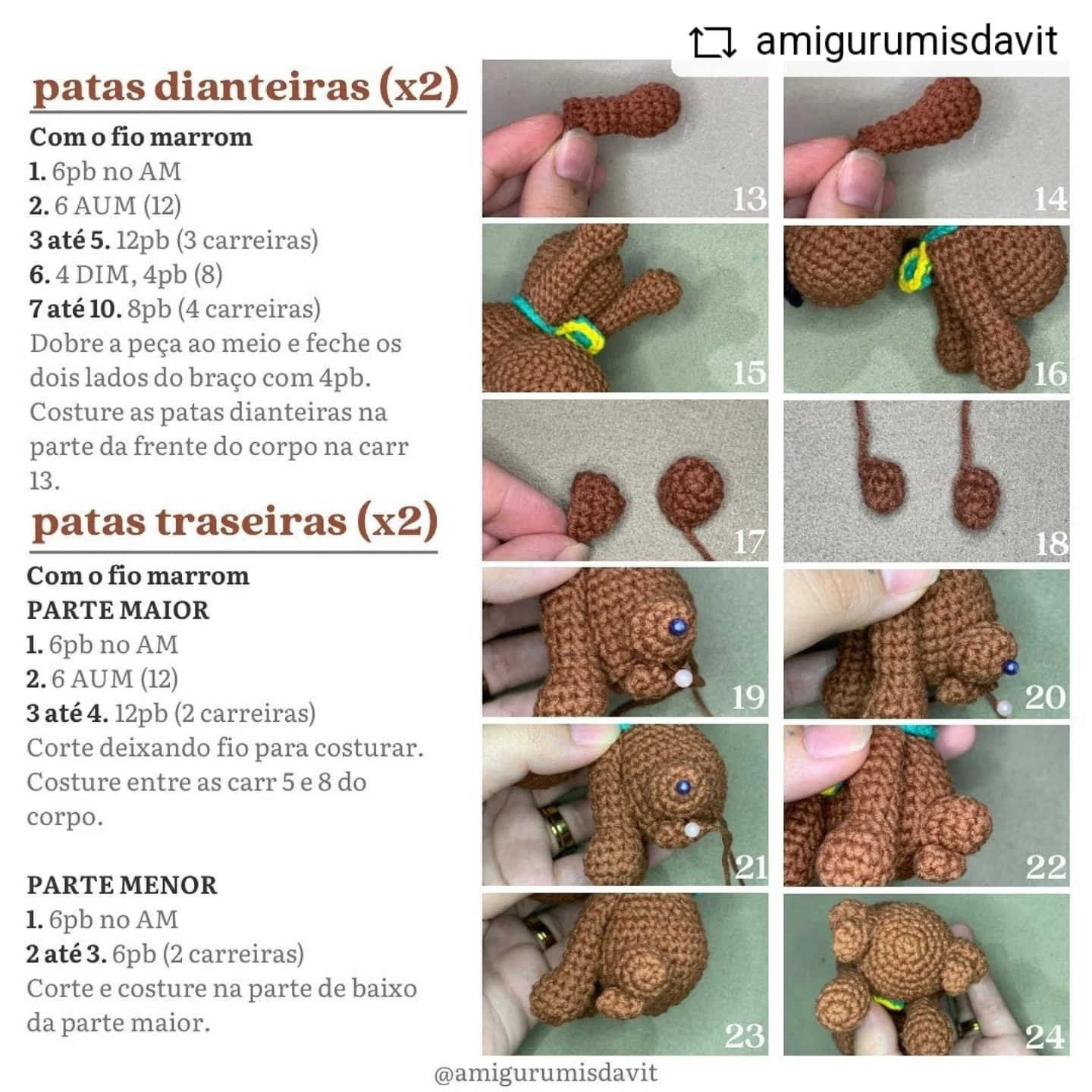 amigurumisdavit

patas dianteiras (x2)

Com o fio marrom
1. 6pb no AM
2. 6 AUM (12)
3 até 5. 12pb (3 carreiras)
6. 4 DIM, 4pb (8)
7 até 10. 8pb (4 carreiras)
Dobre a peça ao meio e feche os dois lados do braço com 4pb.
Costure as patas dianteiras na parte da frente do corpo na carr 13.

patas traseiras (x2)

Com o fio marrom
PARTE MAIOR
1. 6pb no AM
2. 6 AUM (12)
3 até 4. 12pb (2 carreiras)
Corte deixando fio para costurar.
Costure entre as carr 5 e 8 do corpo.

PARTE MENOR
1. 6pb no AM
2 até 3. 6pb (2 carreiras)
Corte e costure na parte de baixo da parte maior.

13
14
15
16
17
18
19
20
21
22
23
24

@amigurumisdavit